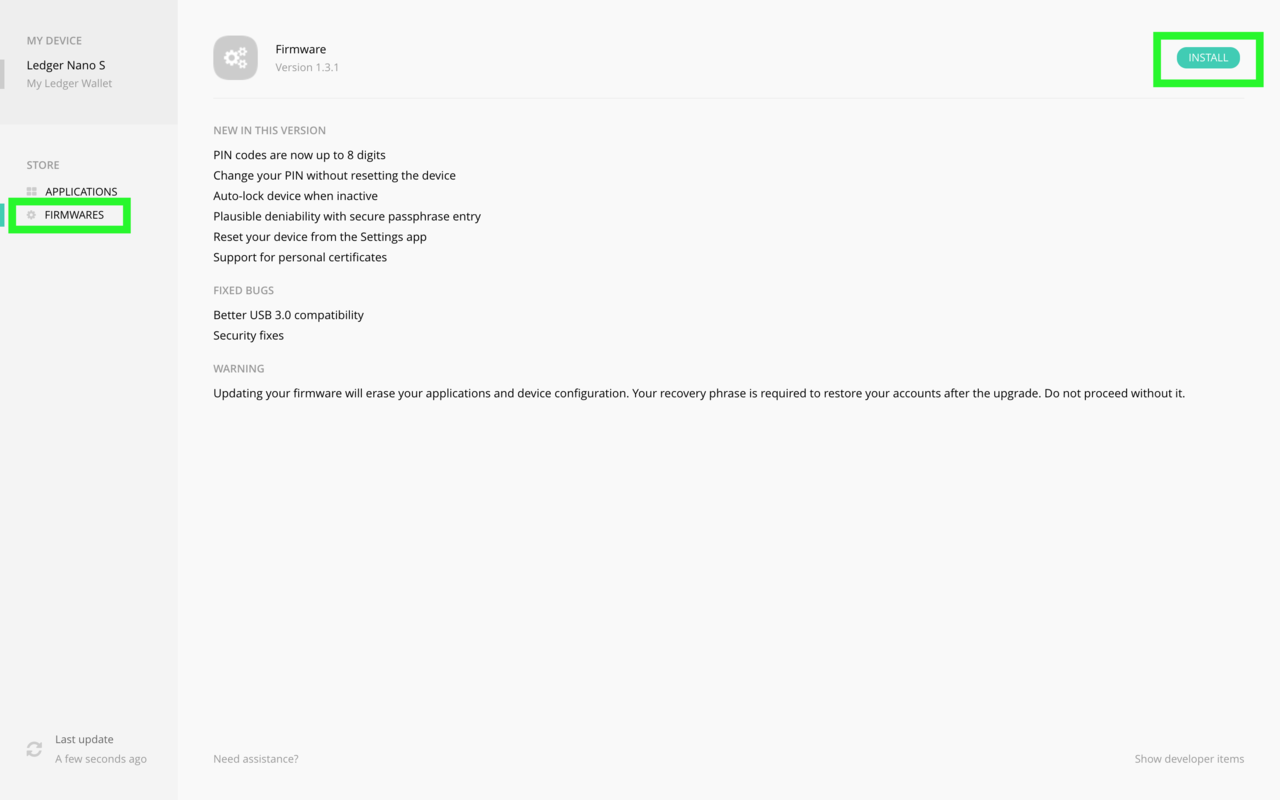 MY DEVICE
Ledger Nano S
My Ledger Wallet

STORE
APPLICATIONS
FIRMWARES

Last update
A few seconds ago

Firmware
Version 1.3.1

INSTALL

NEW IN THIS VERSION
PIN codes are now up to 8 digits
Change your PIN without resetting the device
Auto-lock device when inactive
Plausible deniability with secure passphrase entry
Reset your device from the Settings app
Support for personal certificates

FIXED BUGS
Better USB 3.0 compatibility
Security fixes

WARNING
Updating your firmware will erase your applications and device configuration. Your recovery phrase is required to restore your accounts after the upgrade. Do not proceed without it.

Need assistance?

Show developer items